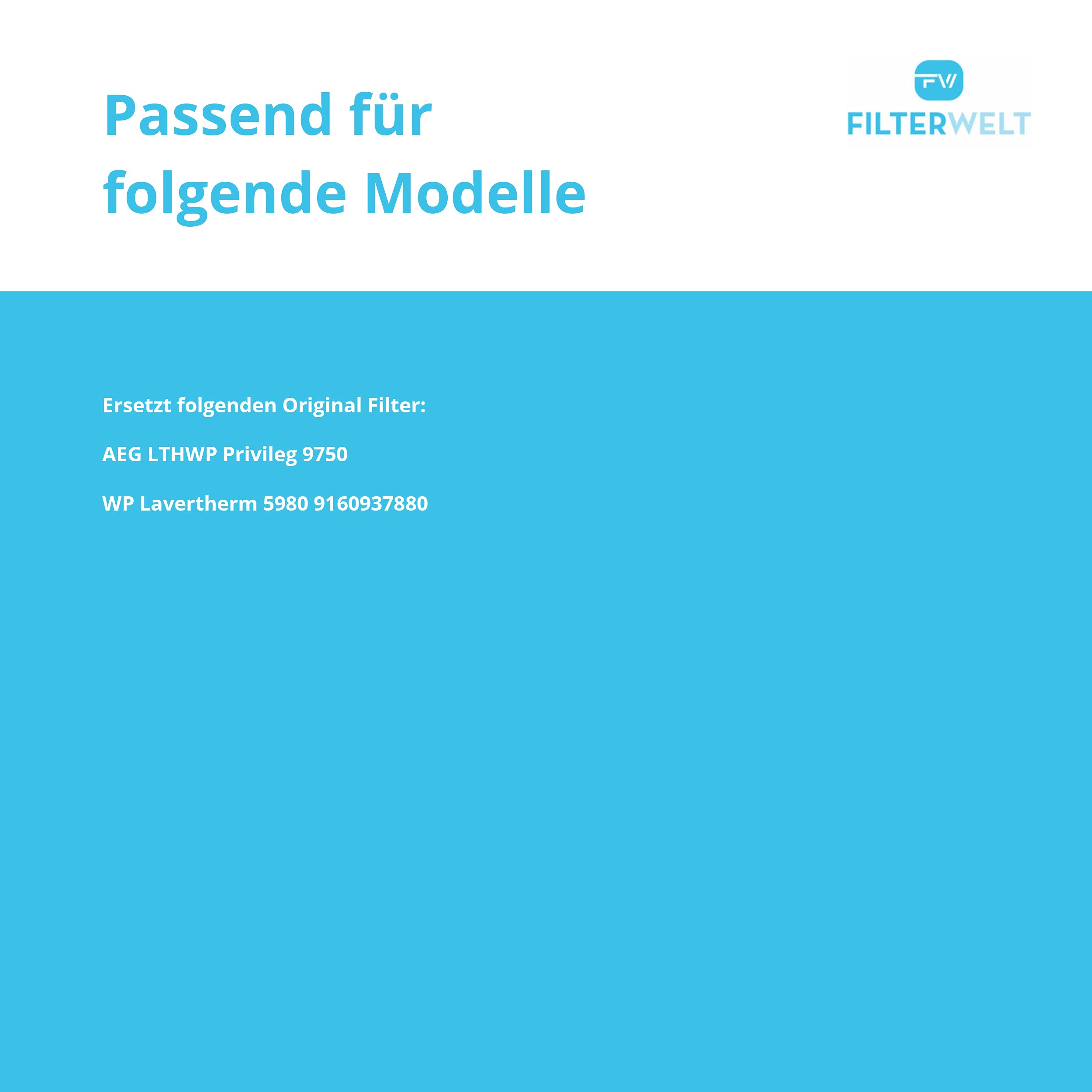 Passend für folgende Modelle

FW
FILTERWELT

Ersetzt folgenden Original Filter:

AEG LTHWP Privileg 9750

WP Lavertherm 5980 9160937880